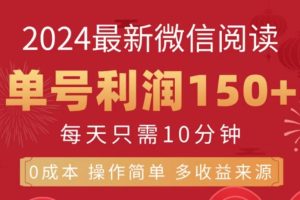 2024最新微信阅读

单号利润150+

每天只需10分钟

0成本 操作简单 多收益来源